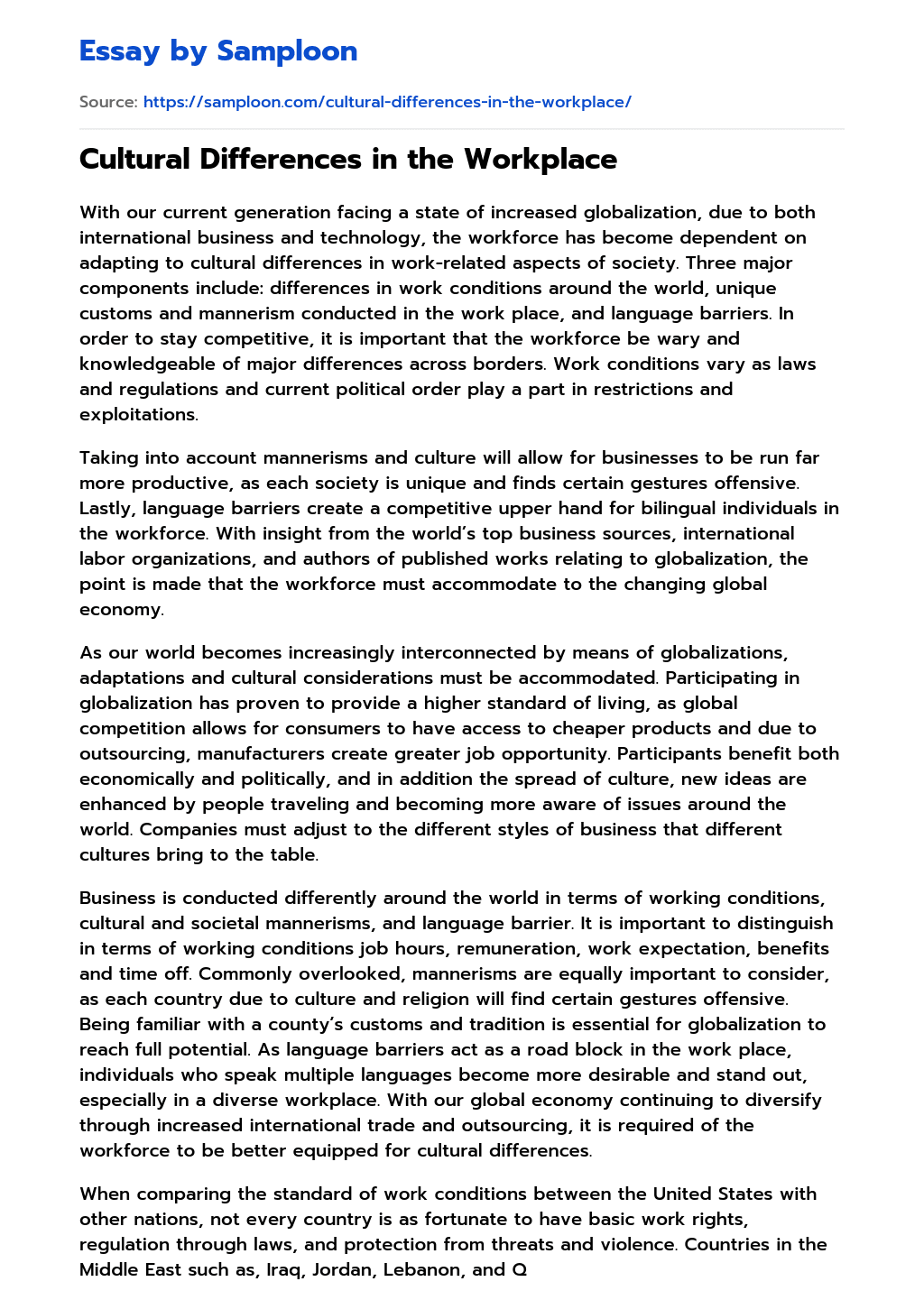 Essay by Samploon

Source: https://samploon.com/cultural-differences-in-the-workplace/

Cultural Differences in the Workplace

With our current generation facing a state of increased globalization, due to both international business and technology, the workforce has become dependent on adapting to cultural differences in work-related aspects of society. Three major components include: differences in work conditions around the world, unique customs and mannerism conducted in the work place, and language barriers. In order to stay competitive, it is important that the workforce be wary and knowledgeable of major differences across borders. Work conditions vary as laws and regulations and current political order play a part in restrictions and exploitations.

Taking into account mannerisms and culture will allow for businesses to be run far more productive, as each society is unique and finds certain gestures offensive. Lastly, language barriers create a competitive upper hand for bilingual individuals in the workforce. With insight from the world's top business sources, international labor organizations, and authors of published works relating to globalization, the point is made that the workforce must accommodate to the changing global economy.

As our world becomes increasingly interconnected by means of globalizations, adaptations and cultural considerations must be accommodated. Participating in globalization has proven to provide a higher standard of living, as global competition allows for consumers to have access to cheaper products and due to outsourcing, manufacturers create greater job opportunity. Participants benefit both economically and politically, and in addition the spread of culture, new ideas are enhanced by people traveling and becoming more aware of issues around the world. Companies must adjust to the different styles of business that different cultures bring to the table.

Business is conducted differently around the world in terms of working conditions, cultural and societal mannerisms, and language barrier. It is important to distinguish in terms of working conditions job hours, remuneration, work expectation, benefits and time off. Commonly overlooked, mannerisms are equally important to consider, as each country due to culture and religion will find certain gestures offensive. Being familiar with a county's customs and tradition is essential for globalization to reach full potential. As language barriers act as a road block in the work place, individuals who speak multiple languages become more desirable and stand out, especially in a diverse workplace. With our global economy continuing to diversify through increased international trade and outsourcing, it is required of the workforce to be better equipped for cultural differences.

When comparing the standard of work conditions between the United States with other nations, not every country is as fortunate to have basic work rights, regulation through laws, and protection from threats and violence. Countries in the Middle East such as, Iraq, Jordan, Lebanon, and Q